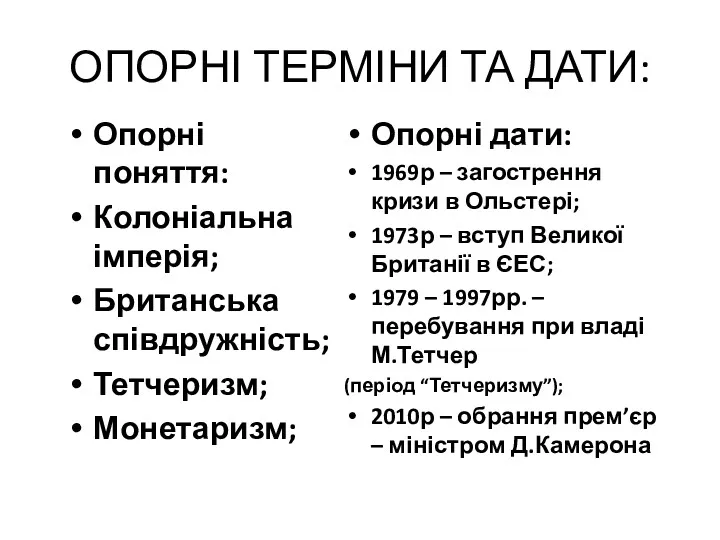 ОПОРНІ ТЕРМІНИ ТА ДАТИ:

• Опорні поняття:
• Колоніальна імперія;
• Британська співдружність;
• Тетчеризм;
• Монетаризм;

• Опорні дати:
• 1969р – загострення кризи в Ольстері;
• 1973р – вступ Великої Британії в ЄЕС;
• 1979 – 1997рр. – перебування при владі М.Тетчер
(період “Тетчеризму”);
• 2010р – обрання прем’єр – міністром Д.Камерона